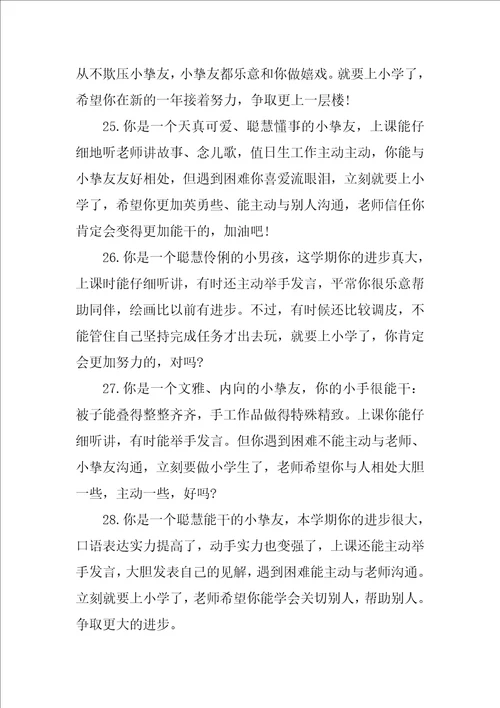 从不欺压小挚友，小挚友都乐意和你做嬉戏。就要上小学了，希望你在新的一年接着努力，争取更上一层楼！

25.你是一个天真可爱、聪慧懂事的小挚友，上课能仔细地听老师讲故事、念儿歌，值日生工作主动主动，你能与小挚友友好相处，但遇到困难你喜爱流眼泪，立刻就要上小学了，希望你更加英勇些、能主动与别人沟通，老师信任你肯定会变得更加能干的，加油吧！

26.你是一个聪慧伶俐的小男孩，这学期你的进步真大，上课时能仔细听讲，有时还主动举手发言，平常你很乐意帮助同伴，绘画比以前有进步。不过，有时候还比较调皮，不能管住自己坚持完成任务才出去玩，就要上小学了，你肯定会更加努力的，对吗？

27.你是一个文雅、内向的小挚友，你的小手很能干：被子能叠得整整齐齐，手工作品做得特殊精致。上课你能仔细听讲，有时能举手发言。但你遇到困难不能主动与老师、小挚友沟通，立刻要做小学生了，老师希望你与人相处大胆一些，主动一些，好吗？

28.你是一个聪慧能干的小挚友，本学期你的进步很大，口语表达实力提高了，动手实力也变强了，上课还能主动举手发言，大胆发表自己的见解，遇到困难能主动与老师沟通。立刻就要上小学了，老师希望你能学会关切别人，帮助别人。争取更大的进步。